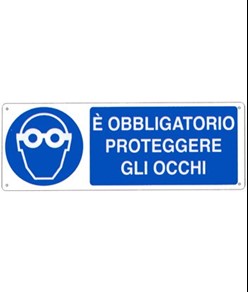 È OBBLIGATORIO PROTEGGERE GLI OCCHI